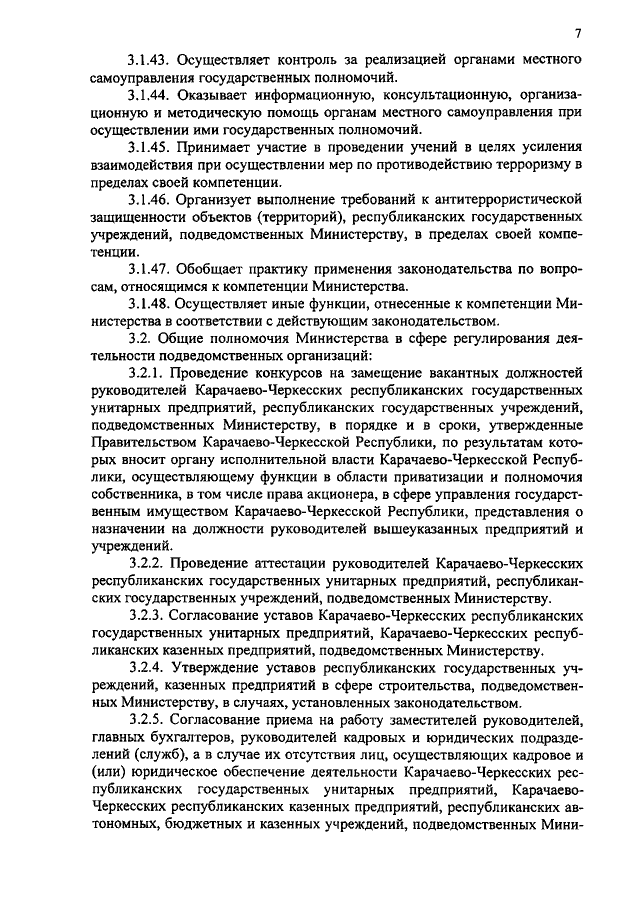 7

3.1.43. Осуществляет контроль за реализацией органами местного самоуправления государственных полномочий.

3.1.44. Оказывает информационную, консультационную, организационную и методическую помощь органам местного самоуправления при осуществлении ими государственных полномочий.

3.1.45. Принимает участие в проведении учений в целях усиления взаимодействия при осуществлении мер по противодействию терроризму в пределах своей компетенции.

3.1.46. Организует выполнение требований к антитеррористической защищенности объектов (территорий), республиканских государственных учреждений, подведомственных Министерству, в пределах своей компетенции.

3.1.47. Обобщает практику применения законодательства по вопросам, относящимся к компетенции Министерства.

3.1.48. Осуществляет иные функции, отнесенные к компетенции Министерства в соответствии с действующим законодательством.

3.2. Общие полномочия Министерства в сфере регулирования деятельности подведомственных организаций:

3.2.1. Проведение конкурсов на замещение вакантных должностей руководителей Карачаево-Черкесских республиканских государственных унитарных предприятий, республиканских государственных учреждений, подведомственных Министерству, в порядке и в сроки, утвержденные Правительством Карачаево-Черкесской Республики, по результатам которых вносит органу исполнительной власти Карачаево-Черкесской Республики, осуществляющему функции в области приватизации и полномочия собственника, в том числе права акционера, в сфере управления государственным имуществом Карачаево-Черкесской Республики, представления о назначении на должности руководителей вышеуказанных предприятий и учреждений.

3.2.2. Проведение аттестации руководителей Карачаево-Черкесских республиканских государственных унитарных предприятий, республиканских государственных учреждений, подведомственных Министерству.

3.2.3. Согласование уставов Карачаево-Черкесских республиканских государственных унитарных предприятий, Карачаево-Черкесских республиканских казенных предприятий, подведомственных Министерству.

3.2.4. Утверждение уставов республиканских государственных учреждений, казенных предприятий в сфере строительства, подведомственных Министерству, в случаях, установленных законодательством.

3.2.5. Согласование приема на работу заместителей руководителей, главных бухгалтеров, руководителей кадровых и юридических подразделений (служб), а в случае их отсутствия лиц, осуществляющих кадровое и (или) юридическое обеспечение деятельности Карачаево-Черкесских республиканских государственных унитарных предприятий, Карачаево-Черкесских республиканских казенных предприятий, республиканских автономных, бюджетных и казенных учреждений, подведомственных Мини-